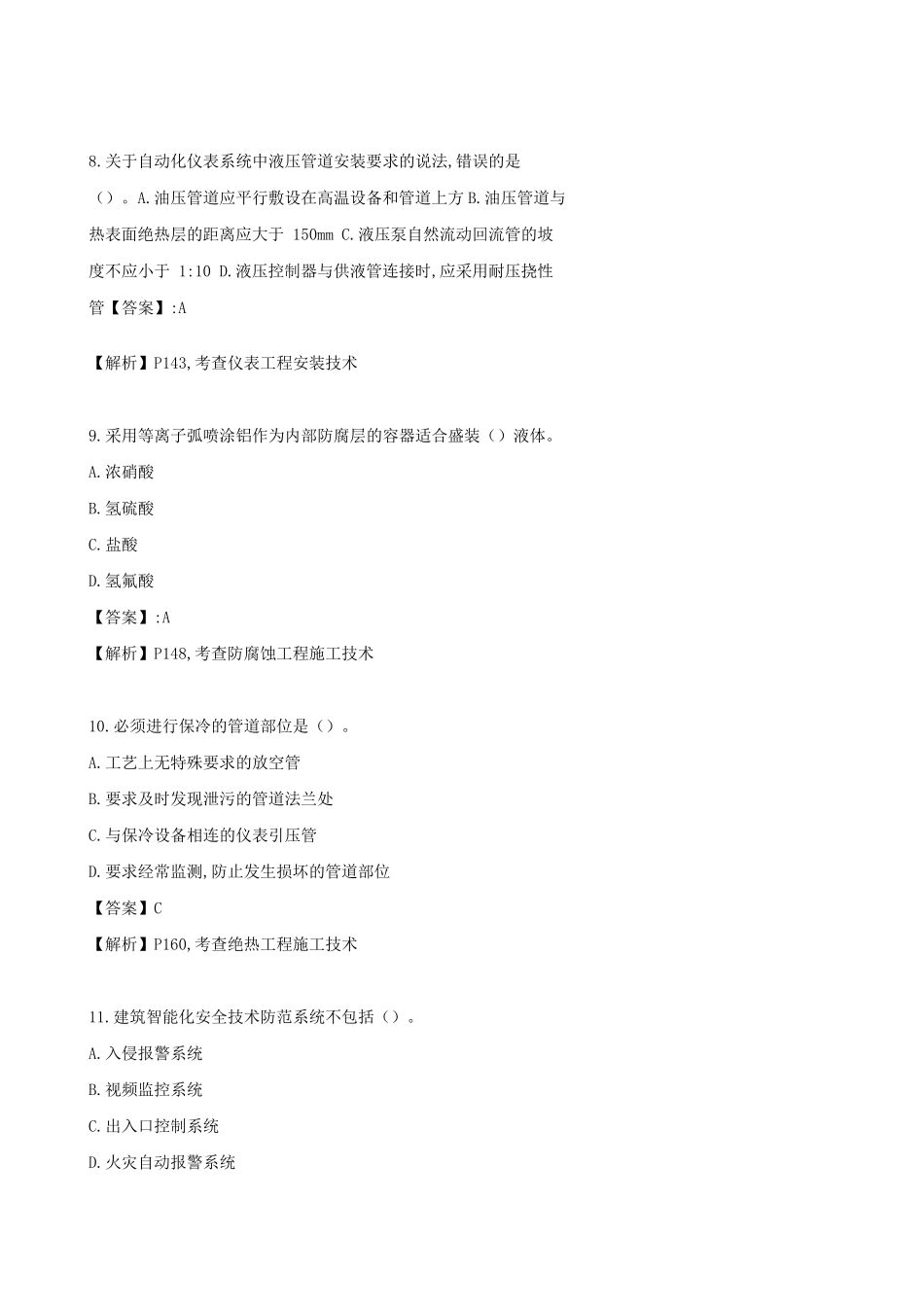 8.关于自动化仪表系统中液压管道安装要求的说法,错误的是（）。A.油压管道应平行敷设在高温设备和管道上方 B.油压管道与热表面绝热层的距离应大于 150mm C.液压泵自然流动回流管的坡度不应小于 1:10 D.液压控制器与供液管连接时,应采用耐压挠性管【答案】:A

【解析】P143,考查仪表工程安装技术

9.采用等离子弧喷涂铝作为内部防腐层的容器适合盛装（）液体。

A.浓硝酸

B.氢硫酸

C.盐酸

D.氢氟酸

【答案】:A

【解析】P148,考查防腐蚀工程施工技术

10.必须进行保冷的管道部位是（）。

A.工艺上无特殊要求的放空管

B.要求及时发现泄污的管道法兰处

C.与保冷设备相连的仪表引压管

D.要求经常监测,防止发生损坏的管道部位

【答案】C

【解析】P160,考查绝热工程施工技术

11.建筑智能化安全技术防范系统不包括（）。

A.入侵报警系统

B.视频监控系统

C.出入口控制系统

D.火灾自动报警系统